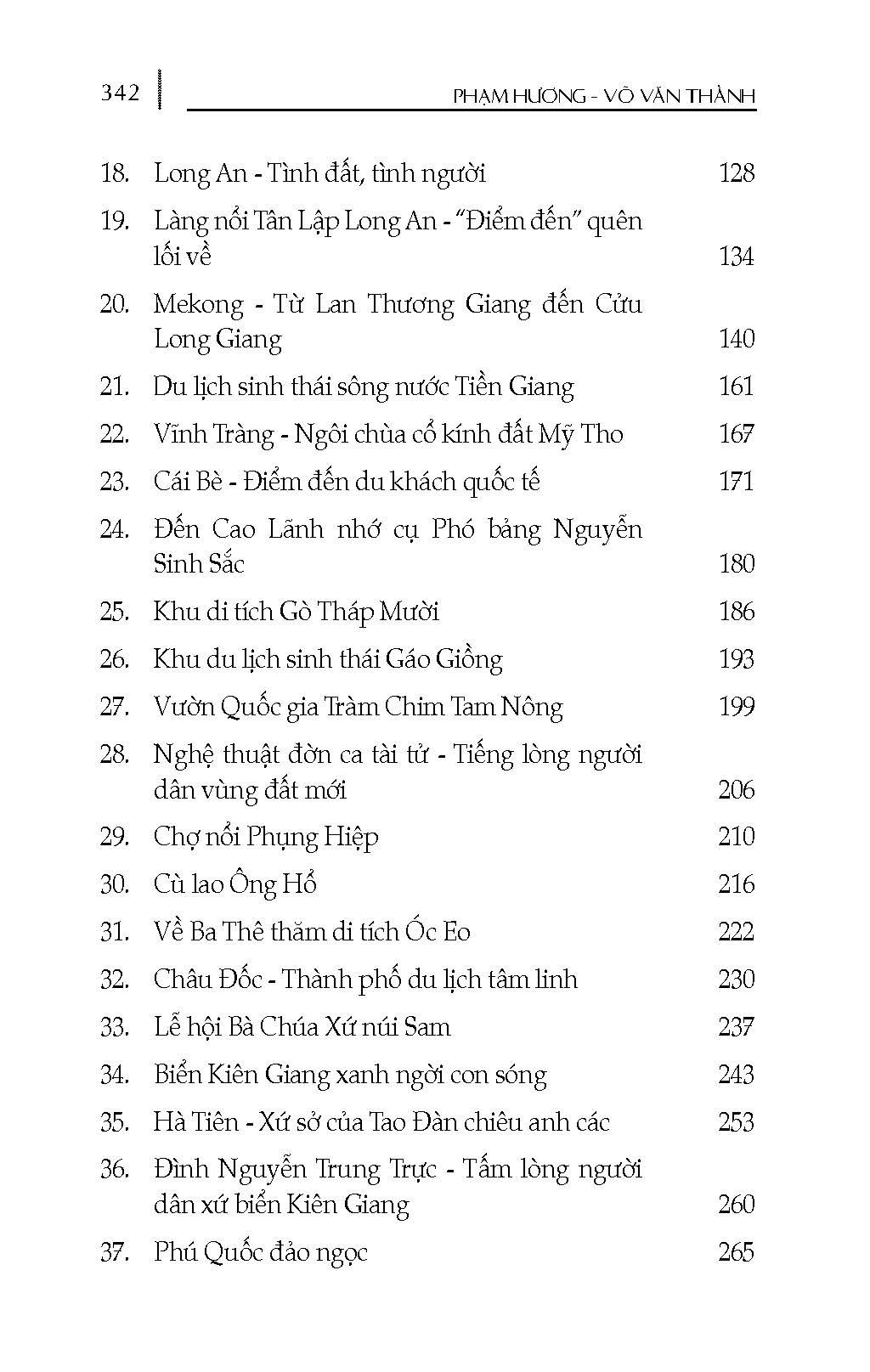 342 PHẠM HƯƠNG - VÕ VĂN THÀNH

18. Long An - Tình đất, tình người 128

19. Làng nổi Tân Lập Long An - "Điểm đến" quên lối về 134

20. Mekong - Từ Lan Thương Giang đến Cửu Long Giang 140

21. Du lịch sinh thái sông nước Tiền Giang 161

22. Vĩnh Tràng - Ngôi chùa cổ kính đất Mỹ Tho 167

23. Cái Bè - Điểm đến du khách quốc tế 171

24. Đến Cao Lãnh nhớ cụ Phó bảng Nguyễn Sinh Sắc 180

25. Khu di tích Gò Tháp Mười 186

26. Khu du lịch sinh thái Gáo Giồng 193

27. Vườn Quốc gia Tràm Chim Tam Nông 199

28. Nghệ thuật đờn ca tài tử - Tiếng lòng người dân vùng đất mới 206

29. Chợ nổi Phụng Hiệp 210

30. Cù lao Ông Hổ 216

31. Về Ba Thê thăm di tích Óc Eo 222

32. Châu Đốc - Thành phố du lịch tâm linh 230

33. Lễ hội Bà Chúa Xứ núi Sam 237

34. Biển Kiên Giang xanh ngời con sóng 243

35. Hà Tiên - Xứ sở của Tao Đàn chiêu anh các 253

36. Đình Nguyễn Trung Trực - Tấm lòng người dân xứ biển Kiên Giang 260

37. Phú Quốc đảo ngọc 265